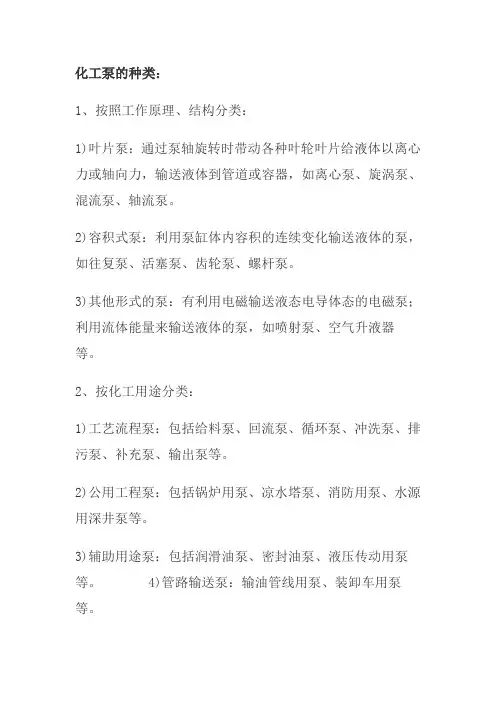 化工泵的种类：

1、按照工作原理、结构分类：

1)叶片泵：通过泵轴旋转时带动各种叶轮叶片给液体以离心力或轴向力，输送液体到管道或容器，如离心泵、旋涡泵、混流泵、轴流泵。

2)容积式泵：利用泵缸体内容积的连续变化输送液体的泵，如往复泵、活塞泵、齿轮泵、螺杆泵。

3)其他形式的泵：有利用电磁输送液态电导体态的电磁泵；利用流体能量来输送液体的泵，如喷射泵、空气升液器等。

2、按化工用途分类：

1)工艺流程泵：包括给料泵、回流泵、循环泵、冲洗泵、排污泵、补充泵、输出泵等。

2)公用工程泵：包括锅炉用泵、凉水塔泵、消防用泵、水源用深井泵等。

3)辅助用途泵：包括润滑油泵、密封油泵、液压传动用泵等。 4)管路输送泵：输油管线用泵、装卸车用泵等。